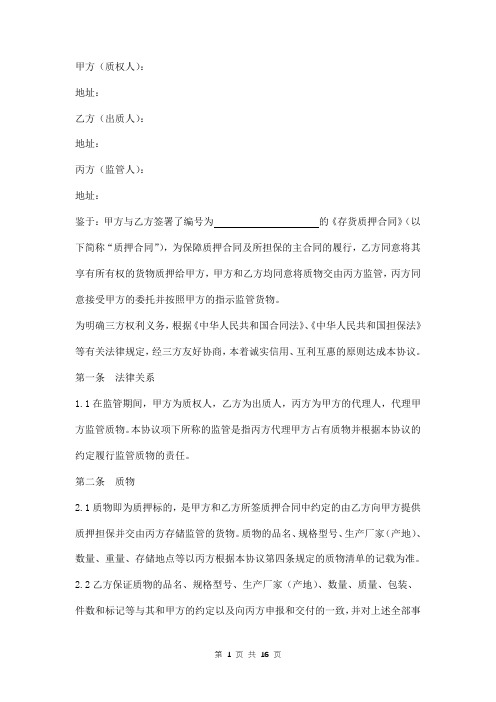 甲方（质权人）：

地址：

乙方（出质人）：

地址：

丙方（监管人）：

地址：

鉴于：甲方与乙方签署了编号为____________________的《存货质押合同》（以下简称“质押合同”），为保障质押合同及所担保的主合同的履行，乙方同意将其享有所有权的货物质押给甲方，甲方和乙方均同意将质物交由丙方监管，丙方同意接受甲方的委托并按照甲方的指示监管货物。

为明确三方权利义务，根据《中华人民共和国合同法》、《中华人民共和国担保法》等有关法律规定，经三方友好协商，本着诚实信用、互利互惠的原则达成本协议。

第一条　法律关系

1.1 在监管期间，甲方为质权人，乙方为出质人，丙方为甲方的代理人，代理甲方监管质物。本协议项下所称的监管是指丙方代理甲方占有质物并根据本协议的约定履行监管质物的责任。

第二条　质物

2.1 质物即为质押标的，是甲方和乙方所签质押合同中约定的由乙方向甲方提供质押担保并交由丙方存储监管的货物。质物的品名、规格型号、生产厂家（产地）、数量、重量、存储地点等以丙方根据本协议第四条规定的质物清单的记载为准。

2.2 乙方保证质物的品名、规格型号、生产厂家（产地）、数量、质量、包装、件数和标记等与其和甲方的约定以及向丙方申报和交付的一致，并对上述全部事

第 1 页 共 16 页